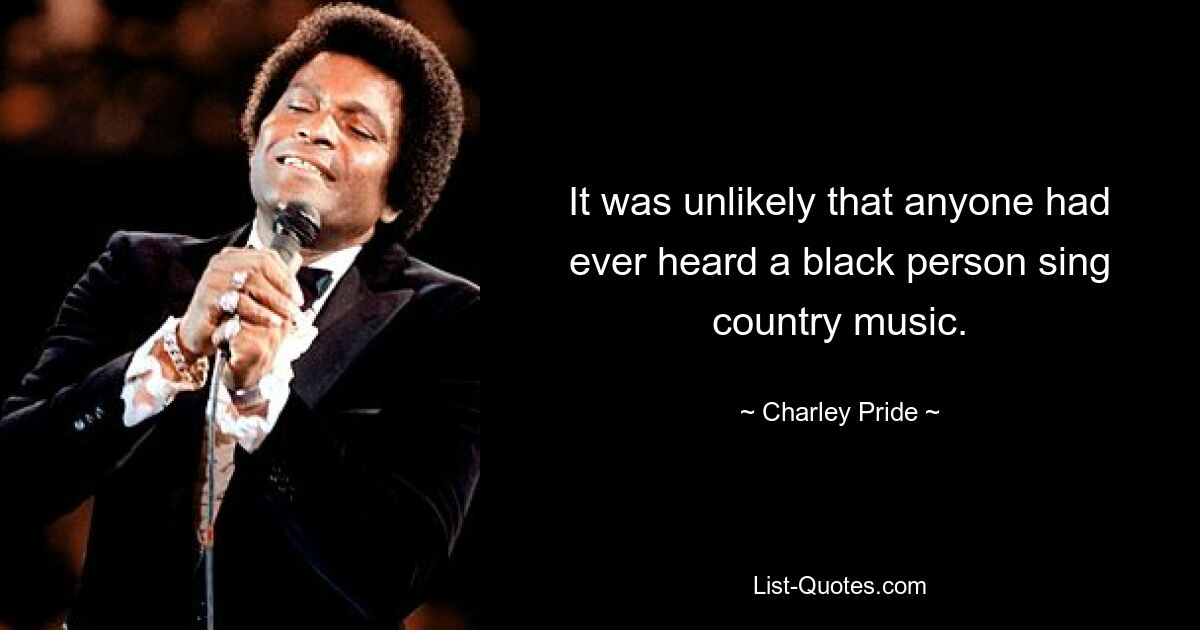 It was unlikely that anyone had ever heard a black person sing country music.

~ Charley Pride ~

List-Quotes.com